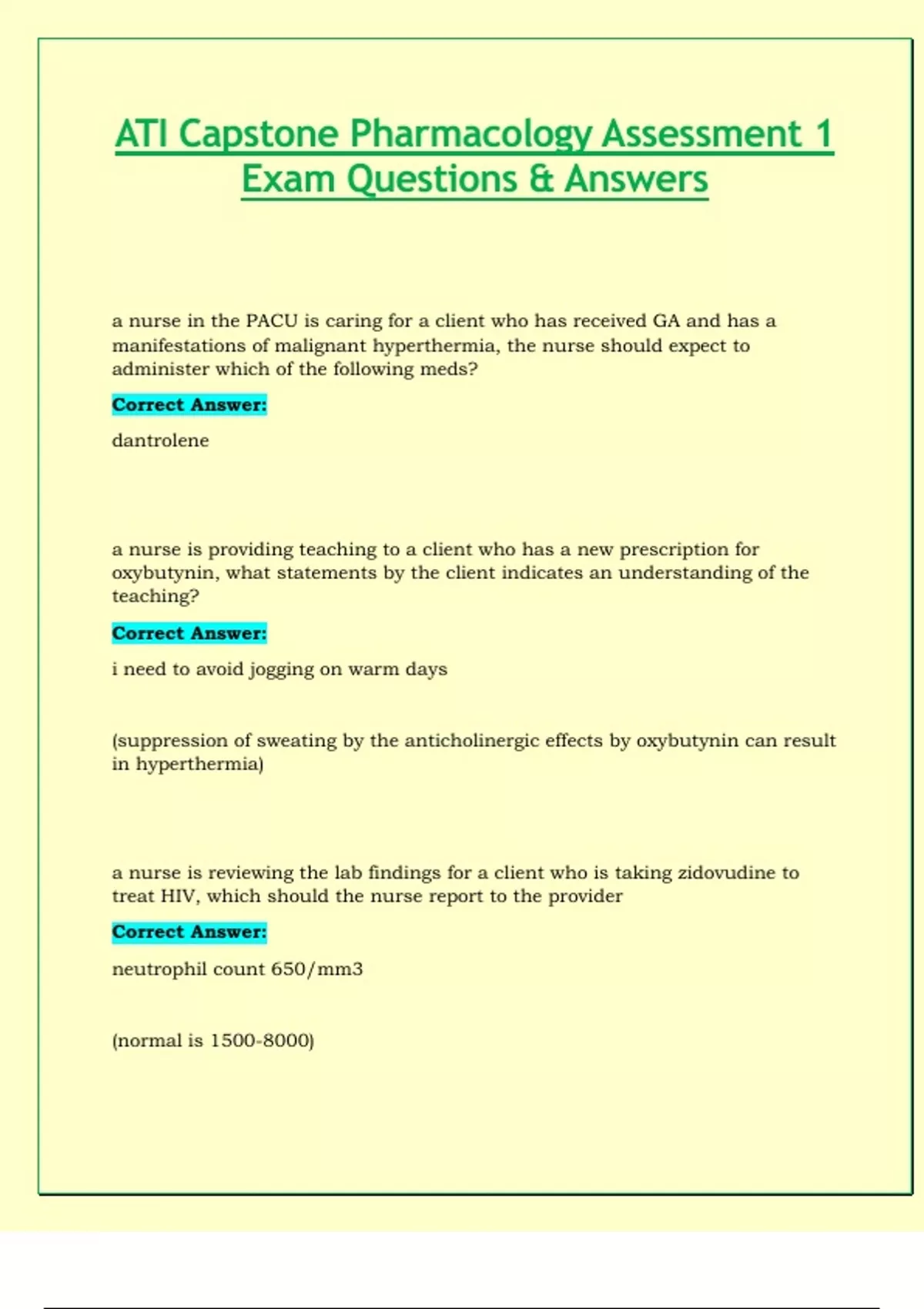 ATI Capstone Pharmacology Assessment 1 Exam Questions & Answers

a nurse in the PACU is caring for a client who has received GA and has a manifestations of malignant hyperthermia, the nurse should expect to administer which of the following meds?

Correct Answer:

dantrolene

a nurse is providing teaching to a client who has a new prescription for oxybutynin, what statements by the client indicates an understanding of the teaching?

Correct Answer:

i need to avoid jogging on warm days

(suppression of sweating by the anticholinergic effects by oxybutynin can result in hyperthermia)

a nurse is reviewing the lab findings for a client who is taking zidovudine to treat HIV, which should the nurse report to the provider

Correct Answer:

neutrophil count 650/mm3

(normal is 1500-8000)